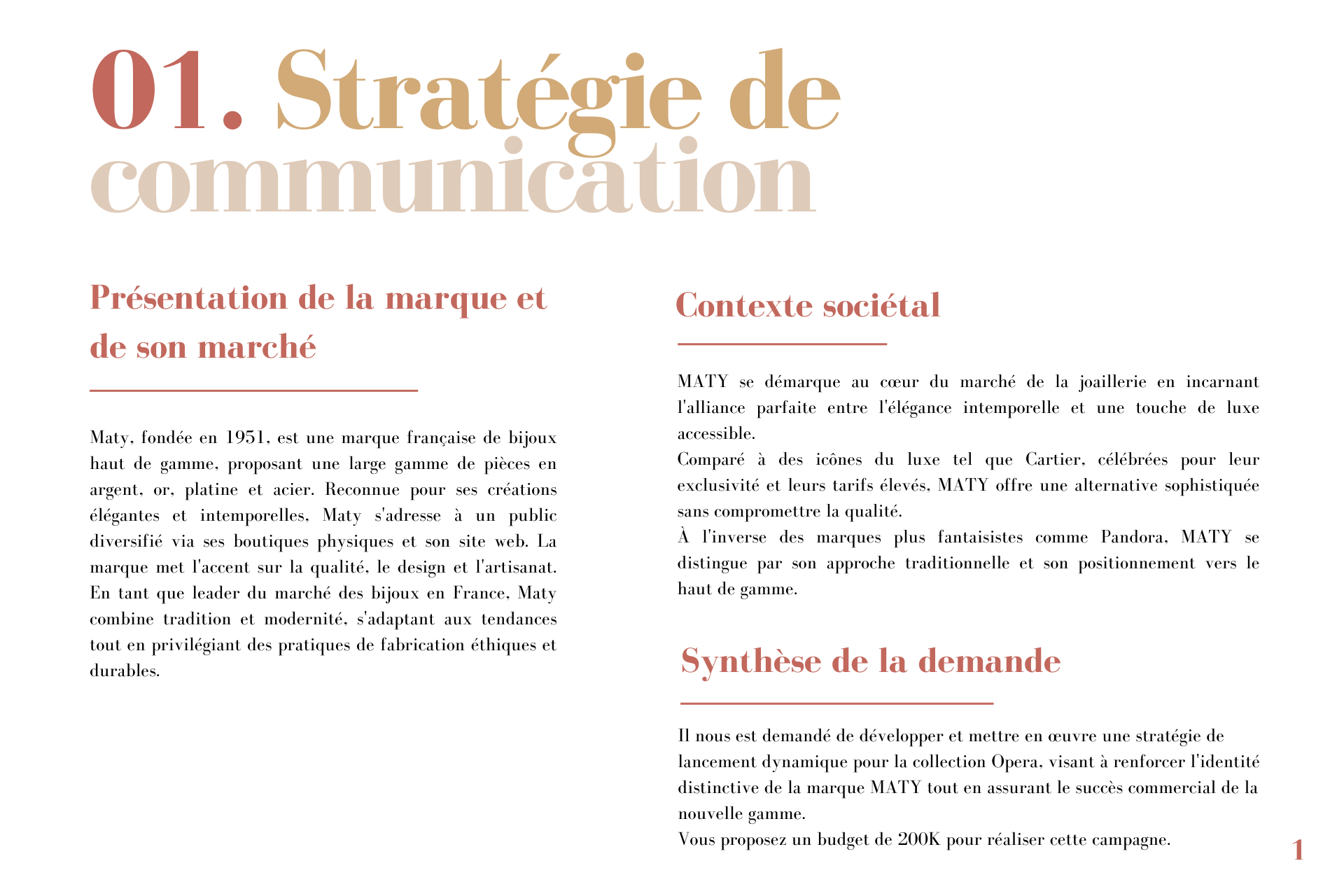 01. Stratégie de communication

Présentation de la marque et de son marché

Maty, fondée en 1951, est une marque française de bijoux haut de gamme, proposant une large gamme de pièces en argent, or, platine et acier. Reconnue pour ses créations élégantes et intemporelles, Maty s'adresse à un public diversifié via ses boutiques physiques et son site web. La marque met l'accent sur la qualité, le design et l'artisanat. En tant que leader du marché des bijoux en France, Maty combine tradition et modernité, s'adaptant aux tendances tout en privilégiant des pratiques de fabrication éthiques et durables.

Contexte sociétal

MATY se démarque au cœur du marché de la joaillerie en incarnant l'alliance parfaite entre l'élégance intemporelle et une touche de luxe accessible.
Comparé à des icônes du luxe tel que Cartier, célébrées pour leur exclusivité et leurs tarifs élevés, MATY offre une alternative sophistiquée sans compromettre la qualité.
À l'inverse des marques plus fantaisistes comme Pandora, MATY se distingue par son approche traditionnelle et son positionnement vers le haut de gamme.

Synthèse de la demande

Il nous est demandé de développer et mettre en œuvre une stratégie de lancement dynamique pour la collection Opera, visant à renforcer l'identité distinctive de la marque MATY tout en assurant le succès commercial de la nouvelle gamme.
Vous proposez un budget de 200K pour réaliser cette campagne.

1